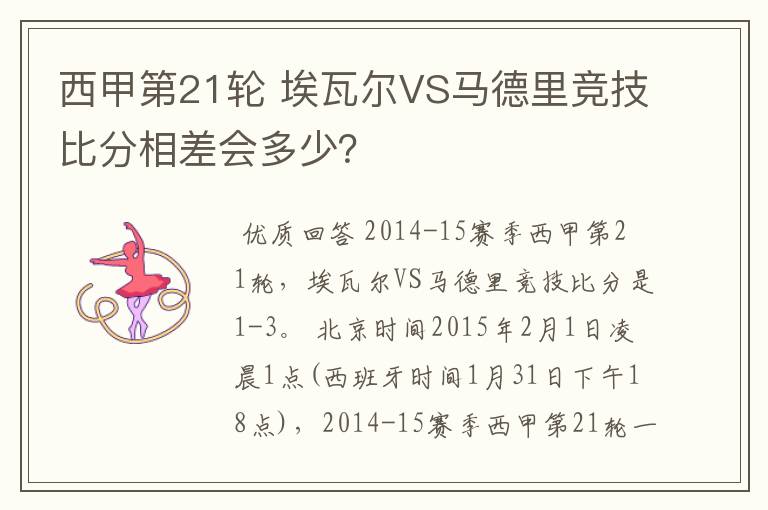 西甲第21轮 埃瓦尔VS马德里竞技比分相差会多少?

优质回答 2014-15赛季西甲第21轮，埃瓦尔VS马德里竞技比分是1-3。 北京时间2015年2月1日凌晨1点(西班牙时间1月31日下午18点)，2014-15赛季西甲第21轮一